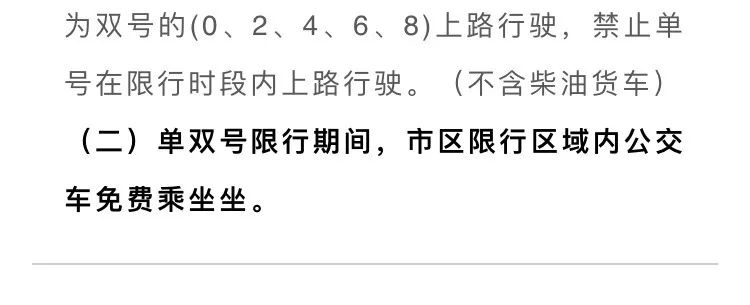 为双号的(0、2、4、6、8)上路行驶，禁止单号在限行时段内上路行驶。（不含柴油货车）

（二）单双号限行期间，市区限行区域内公交车免费乘坐坐。